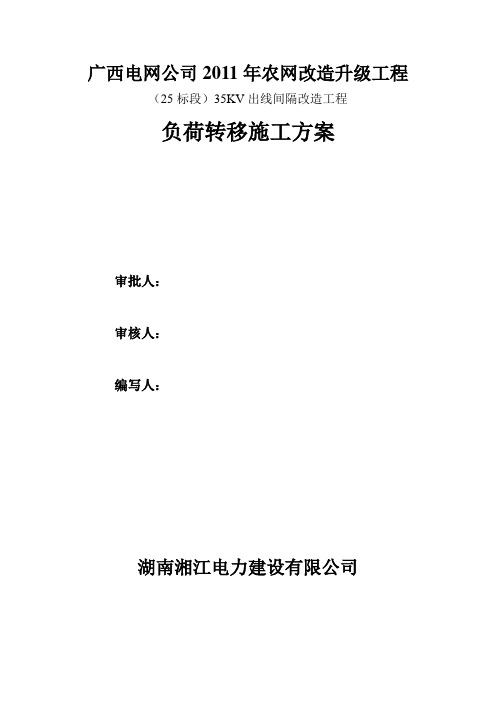 广西电网公司 2011 年农网改造升级工程

（25 标段）35KV 出线间隔改造工程

负荷转移施工方案

审批人：

审核人：

编写人：

湖南湘江电力建设有限公司